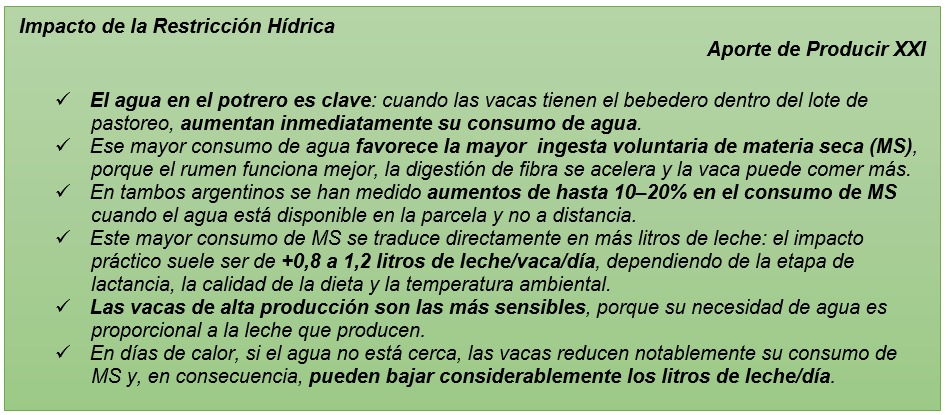 Impacto de la Restricción Hídrica

Aporte de Producir XXI

✓ El agua en el potrero es clave: cuando las vacas tienen el bebedero dentro del lote de pastoreo, aumentan inmediatamente su consumo de agua.
✓ Ese mayor consumo de agua favorece la mayor ingesta voluntaria de materia seca (MS), porque el rumen funciona mejor, la digestión de fibra se acelera y la vaca puede comer más.
✓ En tambos argentinos se han medido aumentos de hasta 10–20% en el consumo de MS cuando el agua está disponible en la parcela y no a distancia.
✓ Este mayor consumo de MS se traduce directamente en más litros de leche: el impacto práctico suele ser de +0,8 a 1,2 litros de leche/vaca/día, dependiendo de la etapa de lactancia, la calidad de la dieta y la temperatura ambiental.
✓ Las vacas de alta producción son las más sensibles, porque su necesidad de agua es proporcional a la leche que producen.
✓ En días de calor, si el agua no está cerca, las vacas reducen notablemente su consumo de MS y, en consecuencia, pueden bajar considerablemente los litros de leche/día.